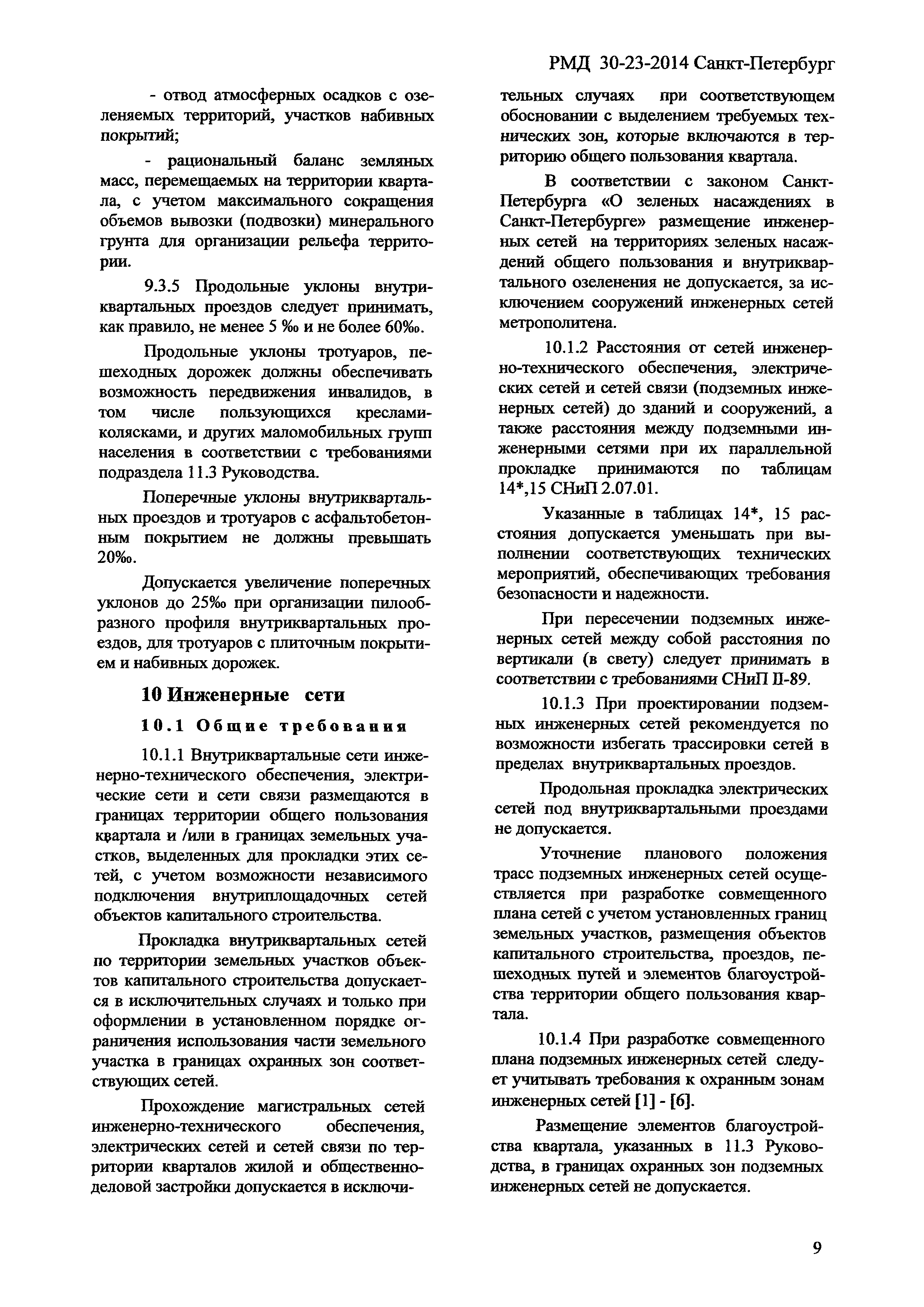 РМД 30-23-2014 Санкт-Петербург

- отвод атмосферных осадков с озеленяемых территорий, участков набивных покрытий;

- рациональный баланс земляных масс, перемещаемых на территории квартала, с учетом максимального сокращения объемов вывозки (подвозки) минерального грунта для организации рельефа территории.

9.3.5 Продольные уклоны внутриквартальных проездов следует принимать, как правило, не менее 5 ‰ и не более 60‰.

Продольные уклоны тротуаров, пешеходных дорожек должны обеспечивать возможность передвижения инвалидов, в том числе пользующихся креслами-колясками, и других маломобильных групп населения в соответствии с требованиями подраздела 11.3 Руководства.

Поперечные уклоны внутриквартальных проездов и тротуаров с асфальтобетонным покрытием не должны превышать 20‰.

Допускается увеличение поперечных уклонов до 25‰ при организации пилообразного профиля внутриквартальных проездов, для тротуаров с плиточным покрытием и набивных дорожек.

10 Инженерные сети

10.1 Общие требования

10.1.1 Внутриквартальные сети инженерно-технического обеспечения, электрические сети и сети связи размещаются в границах территории общего пользования квартала и /или в границах земельных участков, выделенных для прокладки этих сетей, с учетом возможности независимого подключения внутриплощадочных сетей объектов капитального строительства.

Прокладка внутриквартальных сетей по территории земельных участков объектов капитального строительства допускается в исключительных случаях и только при оформлении в установленном порядке ограничения использования части земельного участка в границах охранных зон соответствующих сетей.

Прохождение магистральных сетей инженерно-технического обеспечения, электрических сетей и сетей связи по территории кварталов жилой и общественно-деловой застройки допускается в исключительных случаях при соответствующем обосновании с выделением требуемых технических зон, которые включаются в территорию общего пользования квартала.

В соответствии с законом Санкт-Петербурга «О зеленых насаждениях в Санкт-Петербурге» размещение инженерных сетей на территориях зеленых насаждений общего пользования и внутриквартального озеленения не допускается, за исключением сооружений инженерных сетей метрополитена.

10.1.2 Расстояния от сетей инженерно-технического обеспечения, электрических сетей и сетей связи (подземных инженерных сетей) до зданий и сооружений, а также расстояния между подземными инженерными сетями при их параллельной прокладке принимаются по таблицам 14*,15 СНиП 2.07.01.

Указанные в таблицах 14*, 15 расстояния допускается уменьшать при выполнении соответствующих технических мероприятий, обеспечивающих требования безопасности и надежности.

При пересечении подземных инженерных сетей между собой расстояния по вертикали (в свету) следует принимать в соответствии с требованиями СНиП II-89.

10.1.3 При проектировании подземных инженерных сетей рекомендуется по возможности избегать трассировки сетей в пределах внутриквартальных проездов.

Продольная прокладка электрических сетей под внутриквартальными проездами не допускается.

Уточнение планового положения трасс подземных инженерных сетей осуществляется при разработке совмещенного плана сетей с учетом установленных границ земельных участков, размещения объектов капитального строительства, проездов, пешеходных путей и элементов благоустройства территории общего пользования квартала.

10.1.4 При разработке совмещенного плана подземных инженерных сетей следует учитывать требования к охранным зонам инженерных сетей [1] - [6].

Размещение элементов благоустройства квартала, указанных в 11.3 Руководства, в границах охранных зон подземных инженерных сетей не допускается.

9